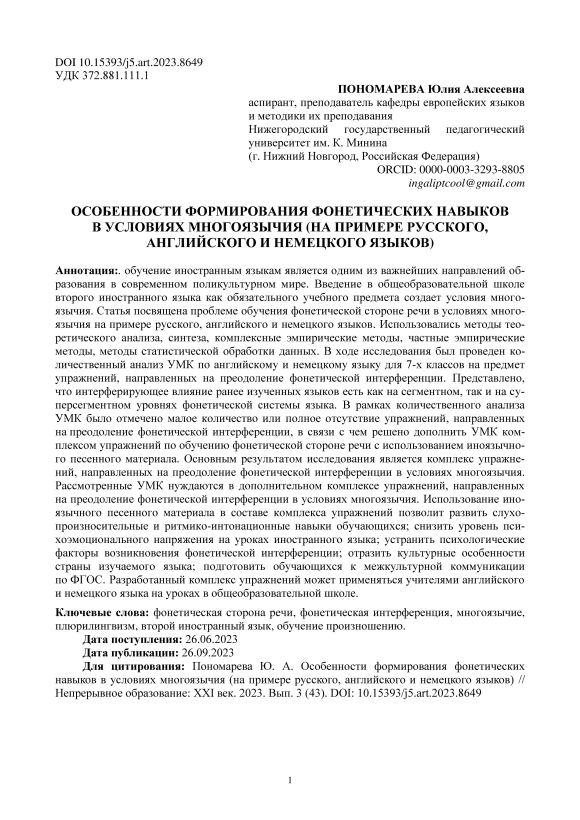 DOI 10.15393/j5.art.2023.8649
УДК 372.881.111.1

ПОНОМАРЕВА Юлия Алексеевна
аспирант, преподаватель кафедры европейских языков и методики их преподавания
Нижегородский государственный педагогический университет им. К. Минина
(г. Нижний Новгород, Российская Федерация)
ORCID: 0000-0003-3293-8805
ingaliptcool@gmail.com

ОСОБЕННОСТИ ФОРМИРОВАНИЯ ФОНЕТИЧЕСКИХ НАВЫКОВ В УСЛОВИЯХ МНОГОЯЗЫЧИЯ (НА ПРИМЕРЕ РУССКОГО, АНГЛИЙСКОГО И НЕМЕЦКОГО ЯЗЫКОВ)

Аннотация:. обучение иностранным языкам является одним из важнейших направлений образования в современном поликультурном мире. Введение в общеобразовательной школе второго иностранного языка как обязательного учебного предмета создает условия многоязычия. Статья посвящена проблеме обучения фонетической стороне речи в условиях многоязычия на примере русского, английского и немецкого языков. Использовались методы теоретического анализа, синтеза, комплексные эмпирические методы, частные эмпирические методы, методы статистической обработки данных. В ходе исследования был проведен количественный анализ УМК по английскому и немецкому языку для 7-х классов на предмет упражнений, направленных на преодоление фонетической интерференции. Представлено, что интерферирующее влияние ранее изученных языков есть как на сегментном, так и на суперсегментном уровнях фонетической системы языка. В рамках количественного анализа УМК было отмечено малое количество или полное отсутствие упражнений, направленных на преодоление фонетической интерференции, в связи с чем решено дополнить УМК комплексом упражнений по обучению фонетической стороне речи с использованием иноязычного песенного материала. Основным результатом исследования является комплекс упражнений, направленных на преодоление фонетической интерференции в условиях многоязычия. Рассмотренные УМК нуждаются в дополнительном комплексе упражнений, направленных на преодоление фонетической интерференции в условиях многоязычия. Использование иноязычного песенного материала в составе комплекса упражнений позволит развить слухопроизносительные и ритмико-интонационные навыки обучающихся; снизить уровень психоэмоционального напряжения на уроках иностранного языка; устранить психологические факторы возникновения фонетической интерференции; отразить культурные особенности страны изучаемого языка; подготовить обучающихся к межкультурной коммуникации по ФГОС. Разработанный комплекс упражнений может применяться учителями английского и немецкого языка на уроках в общеобразовательной школе.

Ключевые слова: фонетическая сторона речи, фонетическая интерференция, многоязычие, плюрилингвизм, второй иностранный язык, обучение произношению.

Дата поступления: 26.06.2023

Дата публикации: 26.09.2023

Для цитирования: Пономарева Ю. А. Особенности формирования фонетических навыков в условиях многоязычия (на примере русского, английского и немецкого языков) // Непрерывное образование: XXI век. 2023. Вып. 3 (43). DOI: 10.15393/j5.art.2023.8649

1